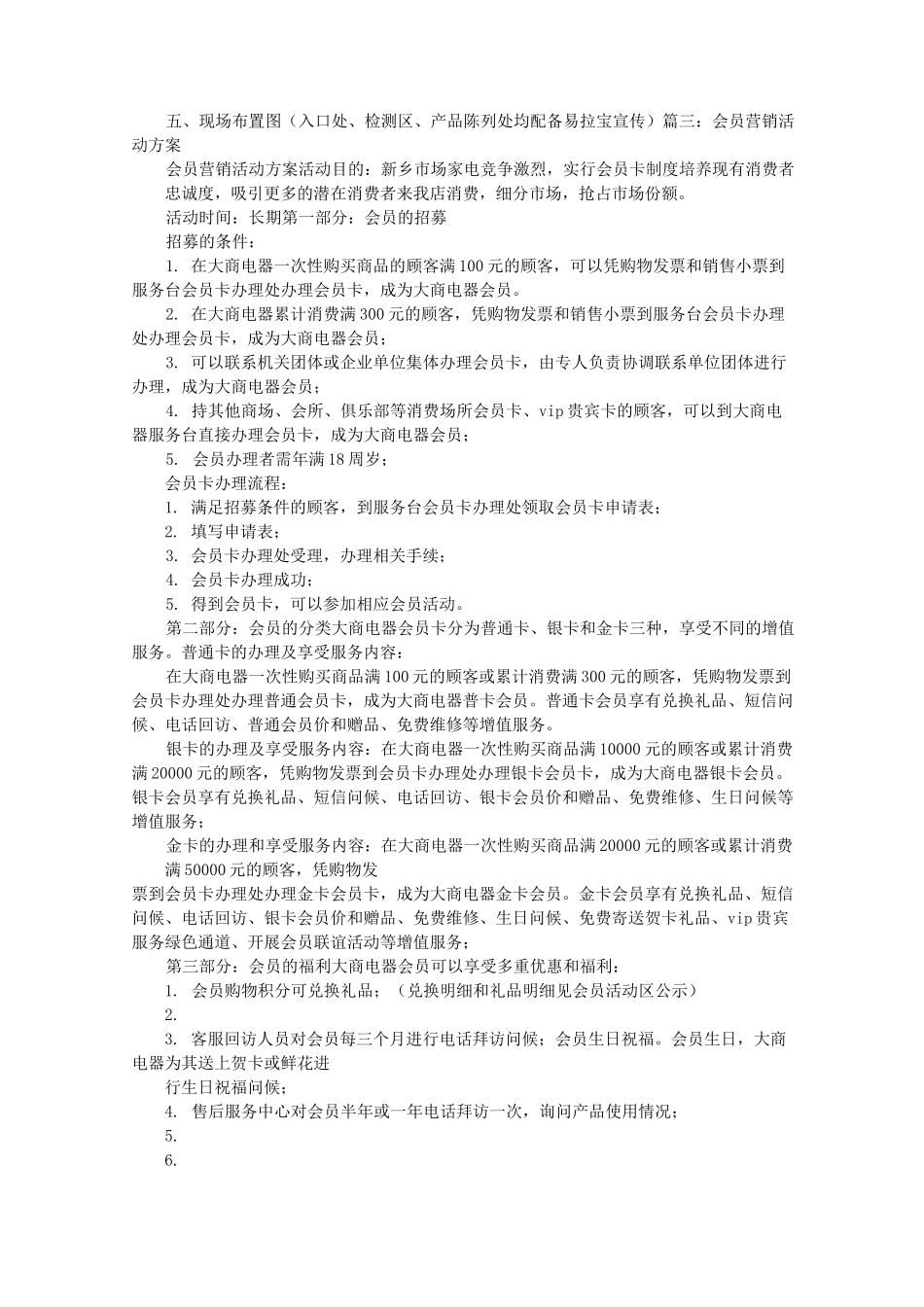 五、现场布置图（入口处、检测区、产品陈列处均配备易拉宝宣传）篇三：会员营销活动方案

会员营销活动方案活动目的：新乡市场家电竞争激烈，实行会员卡制度培养现有消费者忠诚度，吸引更多的潜在消费者来我店消费，细分市场，抢占市场份额。

活动时间：长期第一部分：会员的招募

招募的条件：

1. 在大商电器一次性购买商品的顾客满100元的顾客，可以凭购物发票和销售小票到服务台会员卡办理处办理会员卡，成为大商电器会员。

2. 在大商电器累计消费满300元的顾客，凭购物发票和销售小票到服务台会员卡办理处办理会员卡，成为大商电器会员；

3. 可以联系机关团体或企业单位集体办理会员卡，由专人负责协调联系单位团体进行办理，成为大商电器会员；

4. 持其他商场、会所、俱乐部等消费场所会员卡、vip贵宾卡的顾客，可以到大商电器服务台直接办理会员卡，成为大商电器会员；

5. 会员办理者需年满18周岁；

会员卡办理流程：

1. 满足招募条件的顾客，到服务台会员卡办理处领取会员卡申请表；

2. 填写申请表；

3. 会员卡办理处受理，办理相关手续；

4. 会员卡办理成功；

5. 得到会员卡，可以参加相应会员活动。

第二部分：会员的分类大商电器会员卡分为普通卡、银卡和金卡三种，享受不同的增值服务。普通卡的办理及享受服务内容：

在大商电器一次性购买商品满100元的顾客或累计消费满300元的顾客，凭购物发票到会员卡办理处办理普通会员卡，成为大商电器普卡会员。普通卡会员享有兑换礼品、短信问候、电话回访、普通会员价和赠品、免费维修等增值服务。

银卡的办理及享受服务内容：在大商电器一次性购买商品满10000元的顾客或累计消费满20000元的顾客，凭购物发票到会员卡办理处办理银卡会员卡，成为大商电器银卡会员。银卡会员享有兑换礼品、短信问候、电话回访、银卡会员价和赠品、免费维修、生日问候等增值服务；

金卡的办理和享受服务内容：在大商电器一次性购买商品满20000元的顾客或累计消费满50000元的顾客，凭购物发

票到会员卡办理处办理金卡会员卡，成为大商电器金卡会员。金卡会员享有兑换礼品、短信问候、电话回访、银卡会员价和赠品、免费维修、生日问候、免费寄送贺卡礼品、vip贵宾服务绿色通道、开展会员联谊活动等增值服务；

第三部分：会员的福利大商电器会员可以享受多重优惠和福利：

1. 会员购物积分可兑换礼品；（兑换明细和礼品明细见会员活动区公示）

2.

3. 客服回访人员对会员每三个月进行电话拜访问候；会员生日祝福。会员生日，大商电器为其送上贺卡或鲜花进

行生日祝福问候；

4. 售后服务中心对会员半年或一年电话拜访一次，询问产品使用情况；

5.

6.